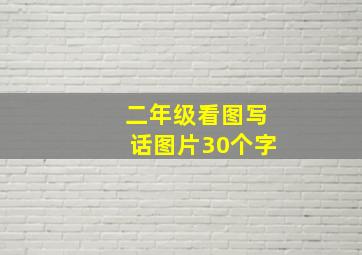 二年级看图写话图片30个字